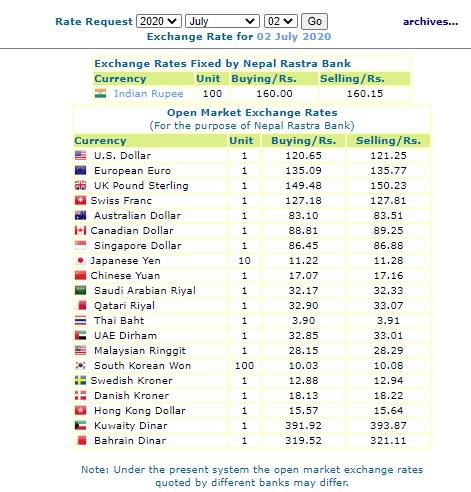 Rate Request 2020 July 02 Go archives...
Exchange Rate for 02 July 2020

Exchange Rates Fixed by Nepal Rastra Bank

| Currency | Unit | Buying/Rs. | Selling/Rs. |
|---|---|---|---|
| Indian Rupee | 100 | 160.00 | 160.15 |

Open Market Exchange Rates
(For the purpose of Nepal Rastra Bank)

| Currency | Unit | Buying/Rs. | Selling/Rs. |
|---|---|---|---|
| U.S. Dollar | 1 | 120.65 | 121.25 |
| European Euro | 1 | 135.09 | 135.77 |
| UK Pound Sterling | 1 | 149.48 | 150.23 |
| Swiss Franc | 1 | 127.18 | 127.81 |
| Australian Dollar | 1 | 83.10 | 83.51 |
| Canadian Dollar | 1 | 88.81 | 89.25 |
| Singapore Dollar | 1 | 86.45 | 86.88 |
| Japanese Yen | 10 | 11.22 | 11.28 |
| Chinese Yuan | 1 | 17.07 | 17.16 |
| Saudi Arabian Riyal | 1 | 32.17 | 32.33 |
| Qatari Riyal | 1 | 32.90 | 33.07 |
| Thai Baht | 1 | 3.90 | 3.91 |
| UAE Dirham | 1 | 32.85 | 33.01 |
| Malaysian Ringgit | 1 | 28.15 | 28.29 |
| South Korean Won | 100 | 10.03 | 10.08 |
| Swedish Kroner | 1 | 12.88 | 12.94 |
| Danish Kroner | 1 | 18.13 | 18.22 |
| Hong Kong Dollar | 1 | 15.57 | 15.64 |
| Kuwaity Dinar | 1 | 391.92 | 393.87 |
| Bahrain Dinar | 1 | 319.52 | 321.11 |

Note: Under the present system the open market exchange rates quoted by different banks may differ.